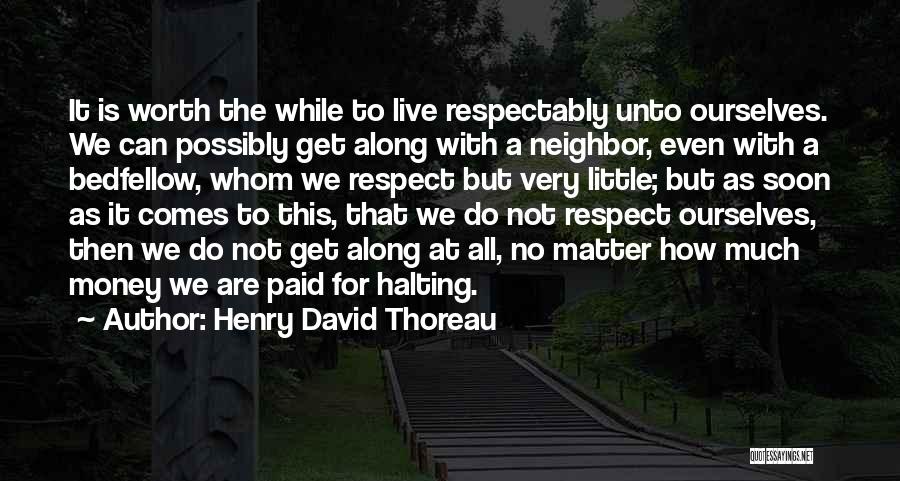 It is worth the while to live respectably unto ourselves. We can possibly get along with a neighbor, even with a bedfellow, whom we respect but very little; but as soon as it comes to this, that we do not respect ourselves, then we do not get along at all, no matter how much money we are paid for halting.

Author: Henry David Thoreau

QUOTESSAYINGS.NET